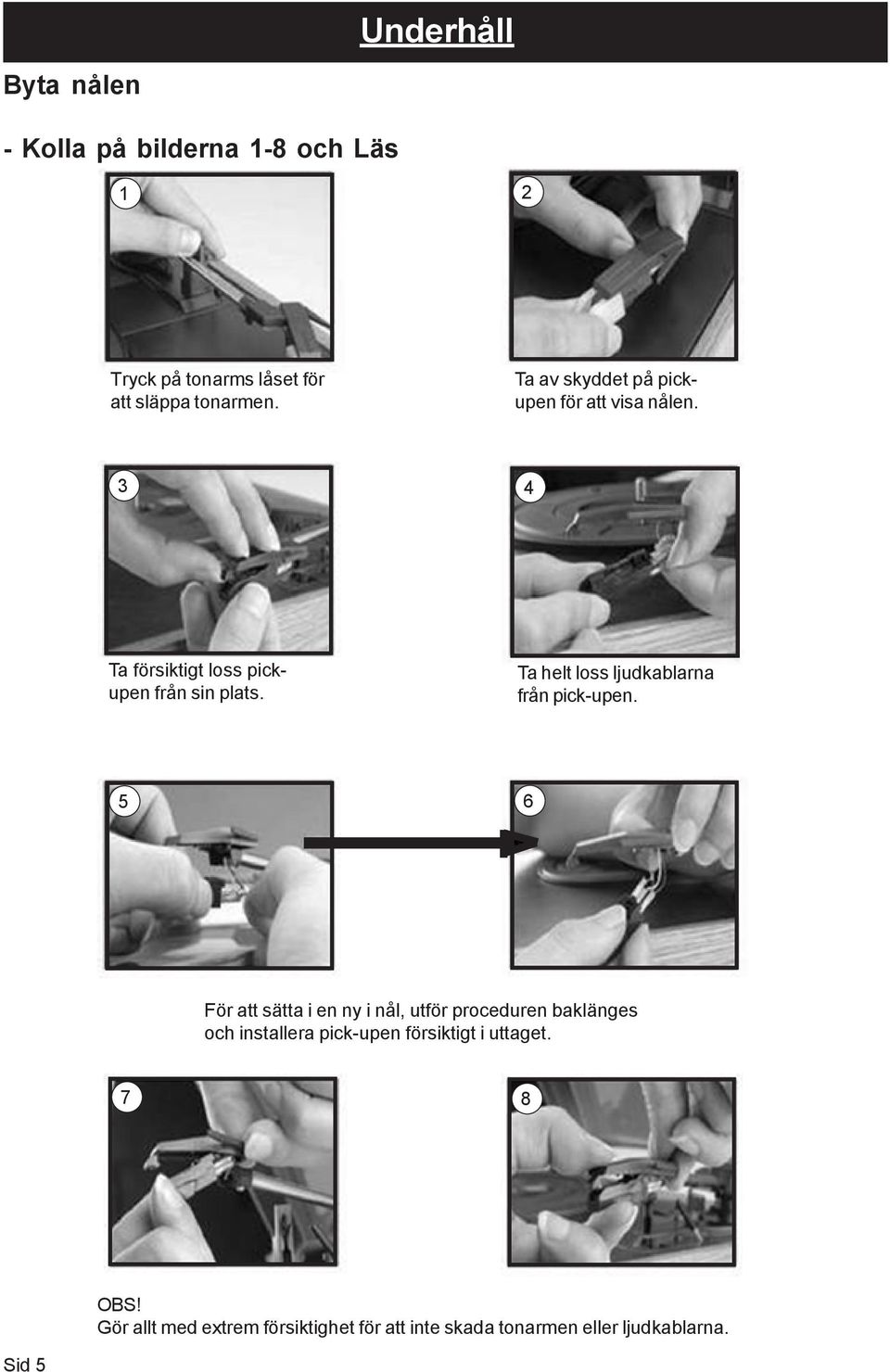 Underhåll

Byta nålen

- Kolla på bilderna 1-8 och Läs

1

Tryck på tonarms låset för att släppa tonarmen.

2

Ta av skyddet på pickupen för att visa nålen.

3

Ta försiktigt loss pickupen från sin plats.

4

Ta helt loss ljudkablarna från pick-upen.

5

6

För att sätta i en ny i nål, utför proceduren baklänges och installera pick-upen försiktigt i uttaget.

7

8

OBS!
Gör allt med extrem försiktighet för att inte skada tonarmen eller ljudkablarna.

Sid 5